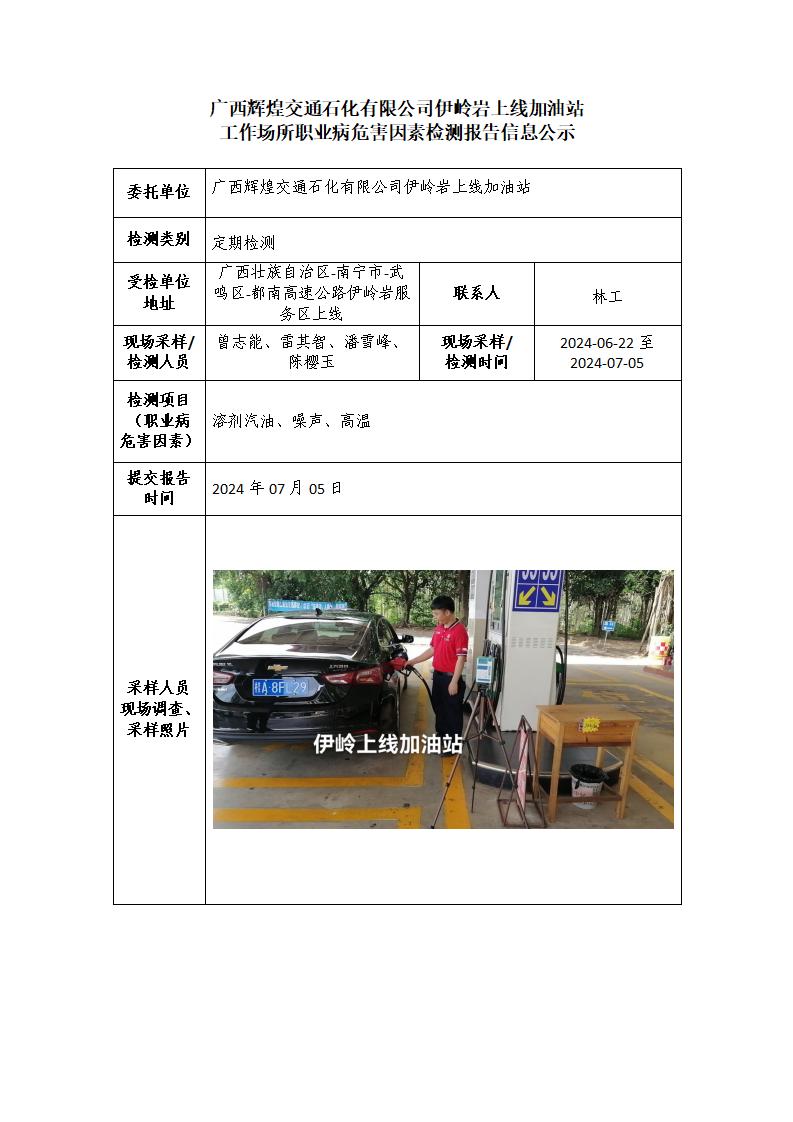 广西辉煌交通石化有限公司伊岭岩上线加油站
工作场所职业病危害因素检测报告信息公示

| 委托单位 | 广西辉煌交通石化有限公司伊岭岩上线加油站 | | |
|---|---|---|---|
| 检测类别 | 定期检测 | | |
| 受检单位地址 | 广西壮族自治区-南宁市-武鸣区-都南高速公路伊岭岩服务区上线 | 联系人 | 林工 |
| 现场采样/检测人员 | 曾志能、雷其智、潘雪峰、陈樱玉 | 现场采样/检测时间 | 2024-06-22 至 2024-07-05 |
| 检测项目（职业病危害因素） | 溶剂汽油、噪声、高温 | | |
| 提交报告时间 | 2024 年 07 月 05 日 | | |
| 采样人员现场调查、采样照片 | 桂A·8FL29 伊岭上线加油站 | | |